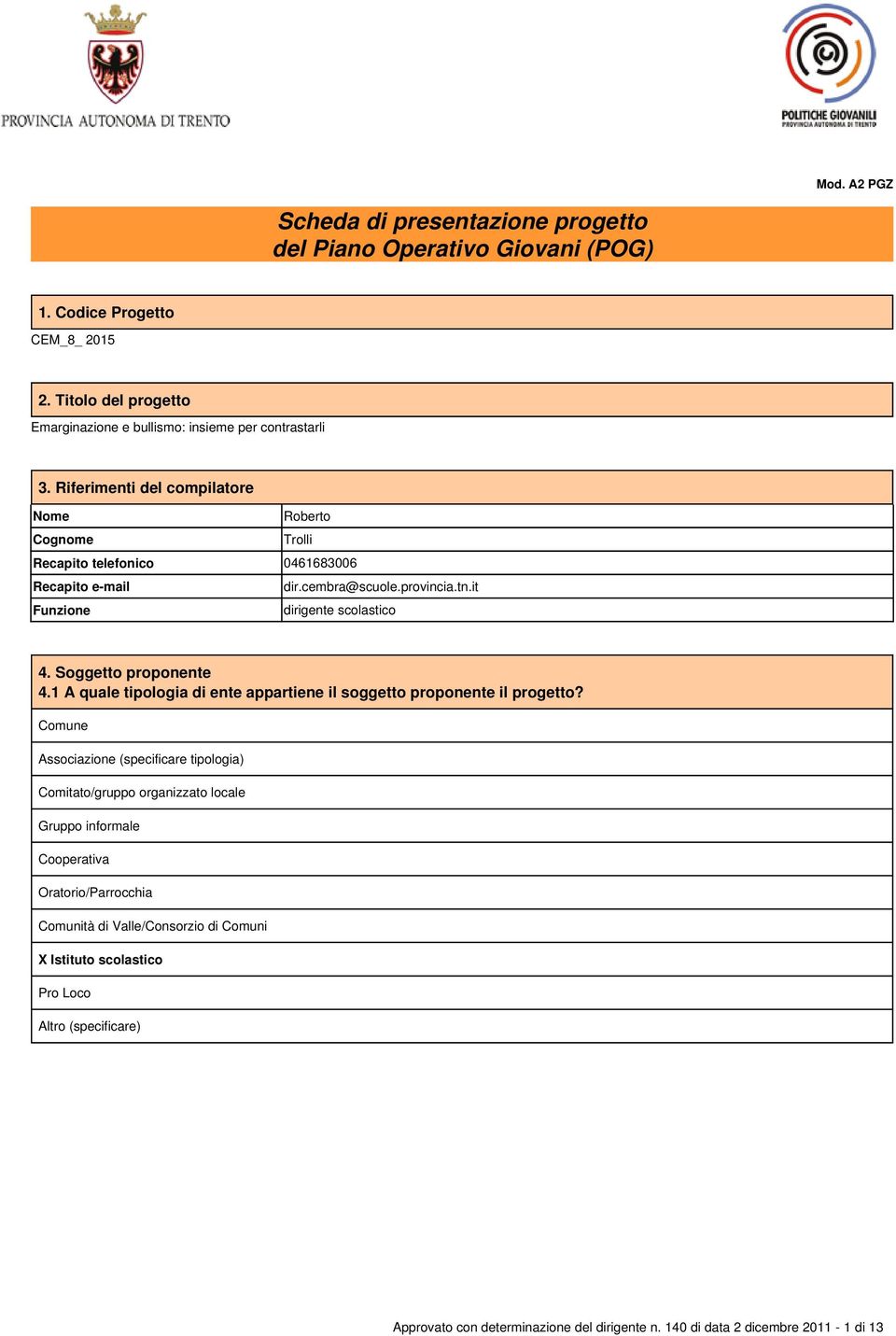 PROVINCIA AUTONOMA DI TRENTO

POLITICHE GIOVANILI
PROVINCIA AUTONOMA DI TRENTO

Mod. A2 PGZ

Scheda di presentazione progetto
del Piano Operativo Giovani (POG)

1. Codice Progetto

CEM_8_ 2015

2. Titolo del progetto

Emarginazione e bullismo: insieme per contrastarli

3. Riferimenti del compilatore

| Nome | Roberto |
|---|---|
| Cognome | Trolli |
| Recapito telefonico | 0461683006 |
| Recapito e-mail | dir.cembra@scuole.provincia.tn.it |
| Funzione | dirigente scolastico |

4. Soggetto proponente
4.1 A quale tipologia di ente appartiene il soggetto proponente il progetto?

Comune

Associazione (specificare tipologia)

Comitato/gruppo organizzato locale

Gruppo informale

Cooperativa

Oratorio/Parrocchia

Comunità di Valle/Consorzio di Comuni

X Istituto scolastico

Pro Loco

Altro (specificare)

Approvato con determinazione del dirigente n. 140 di data 2 dicembre 2011 - 1 di 13